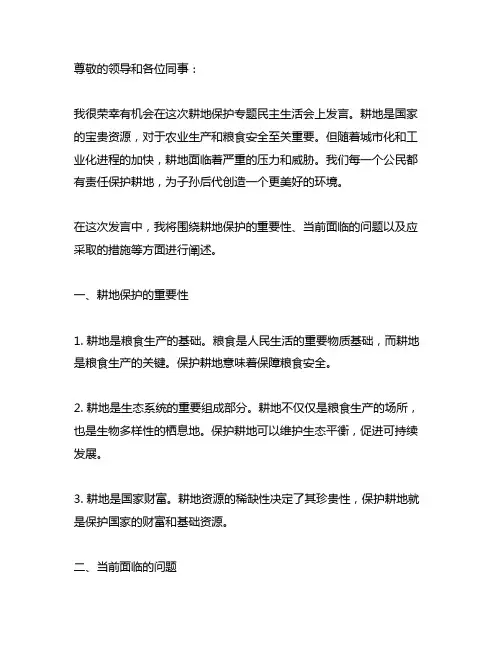 尊敬的领导和各位同事：

我很荣幸有机会在这次耕地保护专题民主生活会上发言。耕地是国家的宝贵资源，对于农业生产和粮食安全至关重要。但随着城市化和工业化进程的加快，耕地面临着严重的压力和威胁。我们每一个公民都有责任保护耕地，为子孙后代创造一个更美好的环境。

在这次发言中，我将围绕耕地保护的重要性、当前面临的问题以及应采取的措施等方面进行阐述。

一、耕地保护的重要性

1. 耕地是粮食生产的基础。粮食是人民生活的重要物质基础，而耕地是粮食生产的关键。保护耕地意味着保障粮食安全。

2. 耕地是生态系统的重要组成部分。耕地不仅仅是粮食生产的场所，也是生物多样性的栖息地。保护耕地可以维护生态平衡，促进可持续发展。

3. 耕地是国家财富。耕地资源的稀缺性决定了其珍贵性，保护耕地就是保护国家的财富和基础资源。

二、当前面临的问题